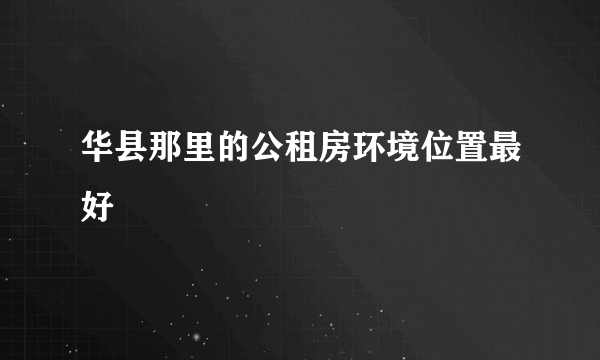 华县那里的公租房环境位置最好